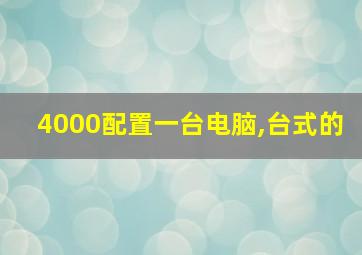 4000配置一台电脑,台式的